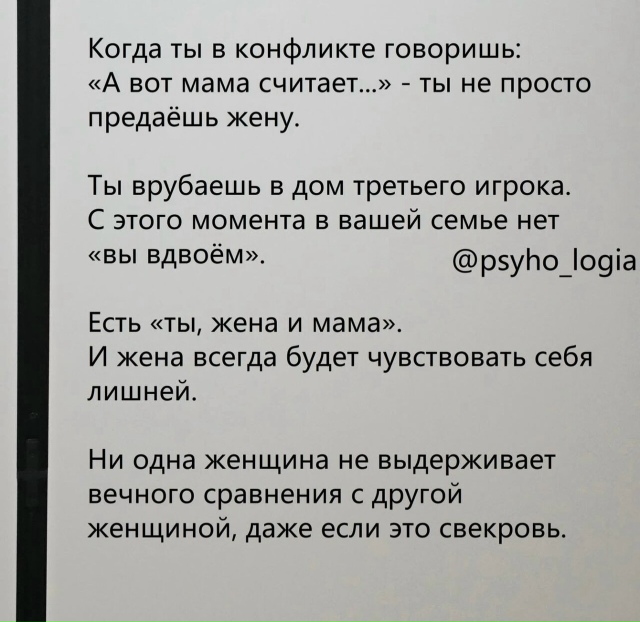 Когда ты в конфликте говоришь: «А вот мама считает...» - ты не просто предаёшь жену.

Ты врубаешь в дом третьего игрока. С этого момента в вашей семье нет «вы вдвоём».

@psyho_logia

Есть «ты, жена и мама». И жена всегда будет чувствовать себя лишней.

Ни одна женщина не выдерживает вечного сравнения с другой женщиной, даже если это свекровь.